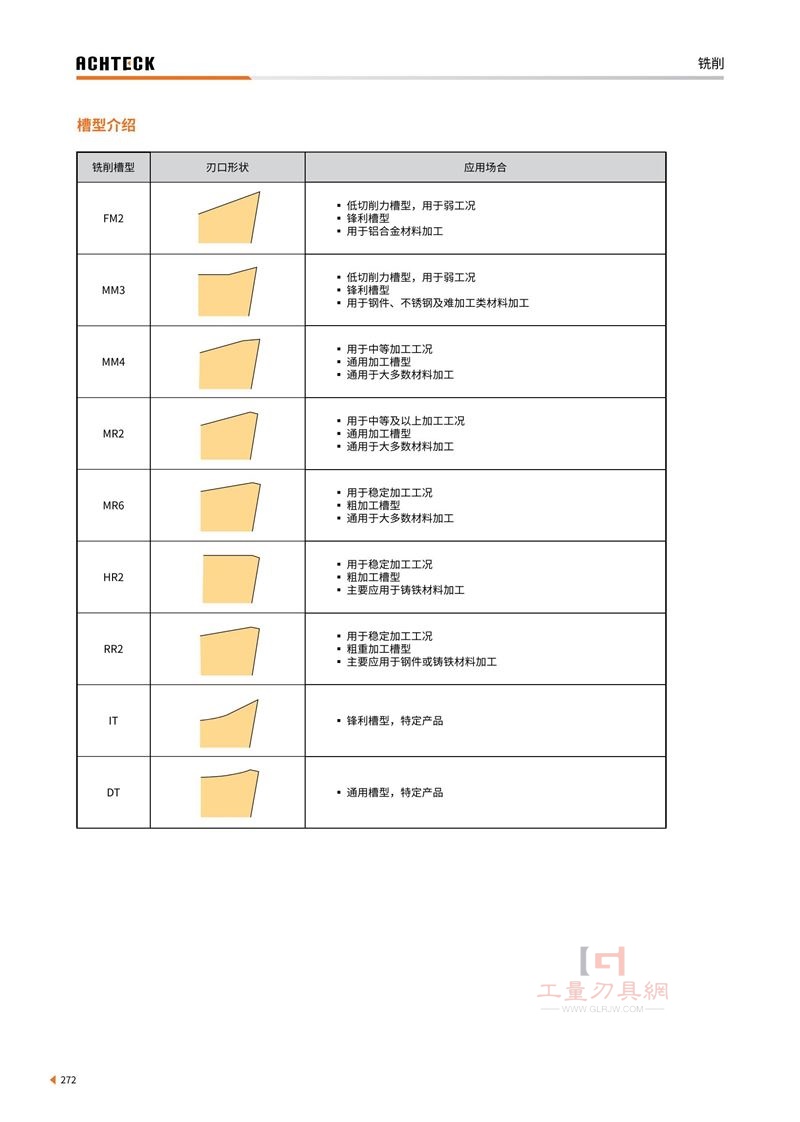 ACHTECK

铣削

槽型介绍

| 铣削槽型 | 刃口形状 | 应用场合 |
|---|---|---|
| FM2 | | ▪ 低切削力槽型，用于弱工况 ▪ 锋利槽型 ▪ 用于铝合金材料加工 |
| MM3 | | ▪ 低切削力槽型，用于弱工况 ▪ 锋利槽型 ▪ 用于钢件、不锈钢及难加工类材料加工 |
| MM4 | | ▪ 用于中等加工工况 ▪ 通用加工槽型 ▪ 通用于大多数材料加工 |
| MR2 | | ▪ 用于中等及以上加工工况 ▪ 通用加工槽型 ▪ 通用于大多数材料加工 |
| MR6 | | ▪ 用于稳定加工工况 ▪ 粗加工槽型 ▪ 通用于大多数材料加工 |
| HR2 | | ▪ 用于稳定加工工况 ▪ 粗加工槽型 ▪ 主要应用于铸铁材料加工 |
| RR2 | | ▪ 用于稳定加工工况 ▪ 粗重加工槽型 ▪ 主要应用于钢件或铸铁材料加工 |
| IT | | ▪ 锋利槽型，特定产品 |
| DT | | ▪ 通用槽型，特定产品 |

工量刃具網
WWW.GLRJW.COM

272